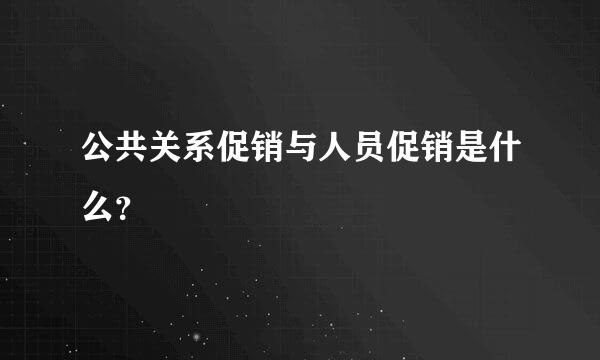 公共关系促销与人员促销是什么?